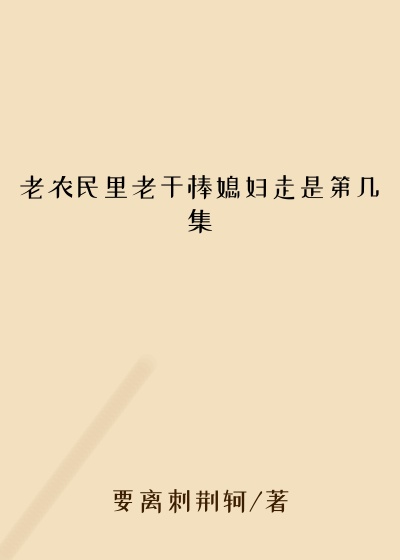 老农民里老干棒媳妇走是第几集

要离刺荆轲/著